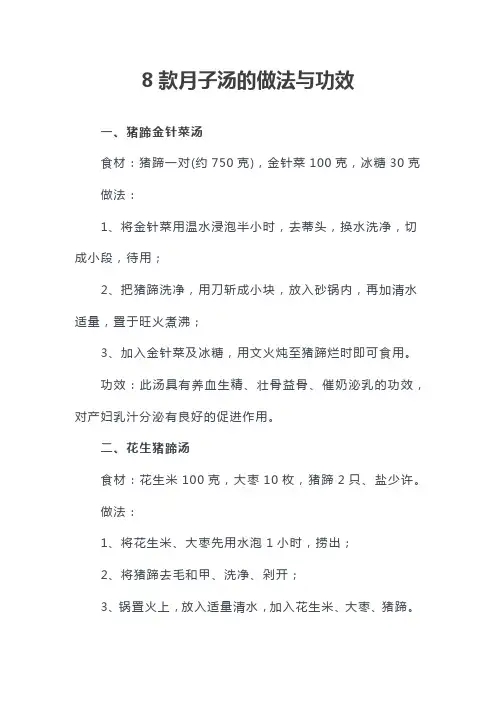 8 款月子汤的做法与功效

一、猪蹄金针菜汤

食材：猪蹄一对(约 750 克)，金针菜 100 克，冰糖 30 克

做法：

1、将金针菜用温水浸泡半小时，去蒂头，换水洗净，切成小段，待用；

2、把猪蹄洗净，用刀斩成小块，放入砂锅内，再加清水适量，置于旺火煮沸；

3、加入金针菜及冰糖，用文火炖至猪蹄烂时即可食用。

功效：此汤具有养血生精、壮骨益骨、催奶泌乳的功效，对产妇乳汁分泌有良好的促进作用。

二、花生猪蹄汤

食材：花生米 100 克，大枣 10 枚，猪蹄 2 只、盐少许。

做法：

1、将花生米、大枣先用水泡 1 小时，捞出；

2、将猪蹄去毛和甲、洗净、剁开；

3、锅置火上，放入适量清水，加入花生米、大枣、猪蹄。